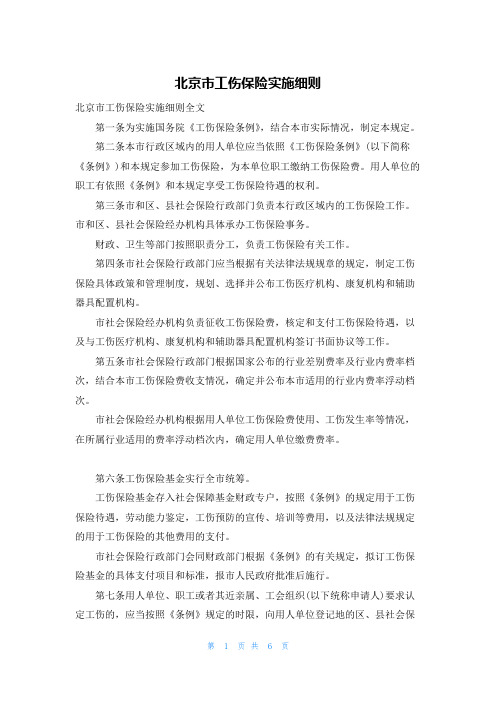 北京市工伤保险实施细则

北京市工伤保险实施细则全文

第一条为实施国务院《工伤保险条例》，结合本市实际情况，制定本规定。

第二条本市行政区域内的用人单位应当依照《工伤保险条例》(以下简称《条例》)和本规定参加工伤保险，为本单位职工缴纳工伤保险费。用人单位的职工有依照《条例》和本规定享受工伤保险待遇的权利。

第三条市和区、县社会保险行政部门负责本行政区域内的工伤保险工作。市和区、县社会保险经办机构具体承办工伤保险事务。

财政、卫生等部门按照职责分工，负责工伤保险有关工作。

第四条市社会保险行政部门应当根据有关法律法规规章的规定，制定工伤保险具体政策和管理制度，规划、选择并公布工伤医疗机构、康复机构和辅助器具配置机构。

市社会保险经办机构负责征收工伤保险费，核定和支付工伤保险待遇，以及与工伤医疗机构、康复机构和辅助器具配置机构签订书面协议等工作。

第五条市社会保险行政部门根据国家公布的行业差别费率及行业内费率档次，结合本市工伤保险费收支情况，确定并公布本市适用的行业内费率浮动档次。

市社会保险经办机构根据用人单位工伤保险费使用、工伤发生率等情况，在所属行业适用的费率浮动档次内，确定用人单位缴费费率。

第六条工伤保险基金实行全市统筹。

工伤保险基金存入社会保障基金财政专户，按照《条例》的规定用于工伤保险待遇，劳动能力鉴定，工伤预防的宣传、培训等费用，以及法律法规规定的用于工伤保险的其他费用的支付。

市社会保险行政部门会同财政部门根据《条例》的有关规定，拟订工伤保险基金的具体支付项目和标准，报市人民政府批准后施行。

第七条用人单位、职工或者其近亲属、工会组织(以下统称申请人)要求认定工伤的，应当按照《条例》规定的时限，向用人单位登记地的区、县社会保

第 1 页 共 6 页